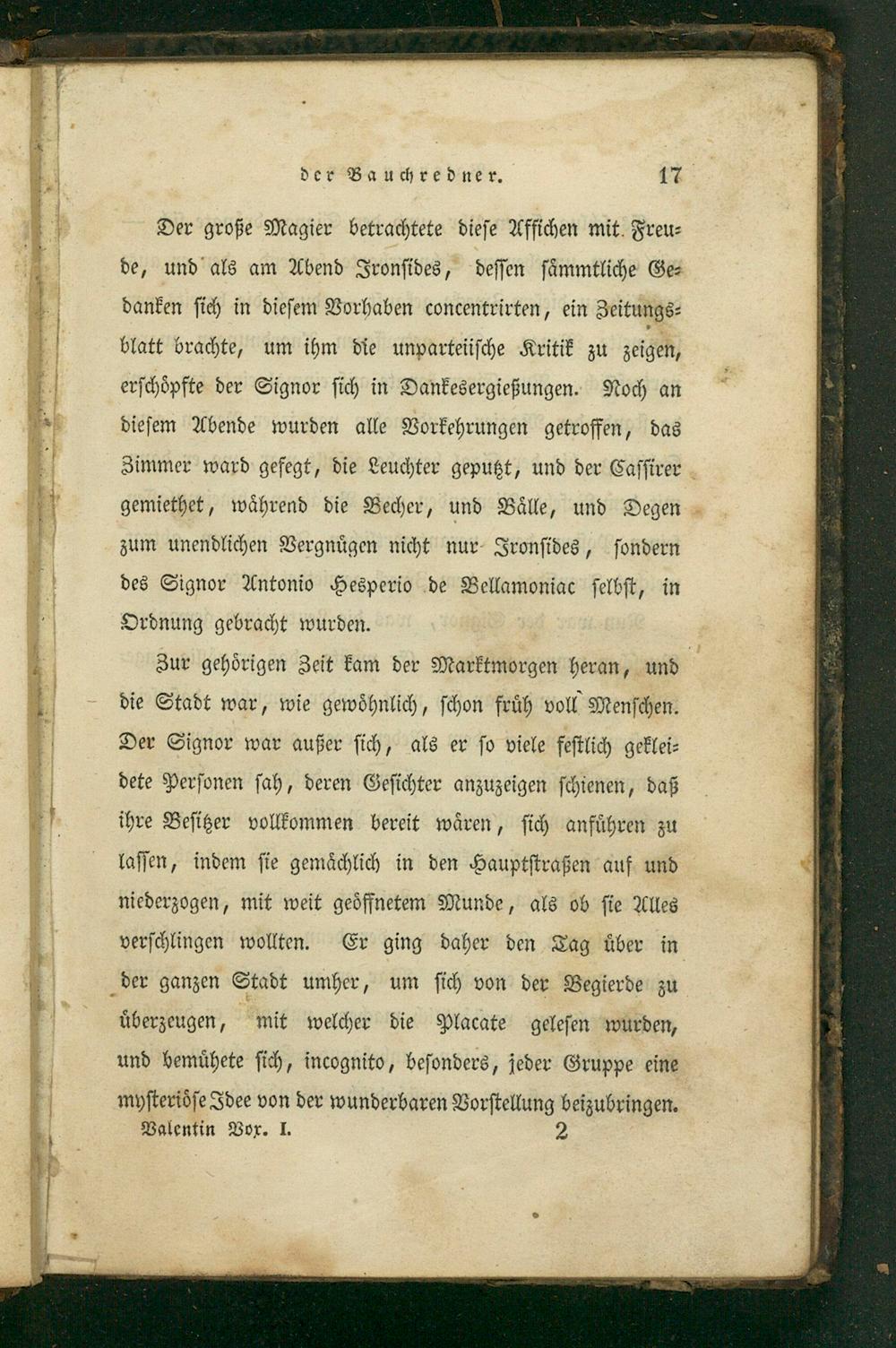 der Bauchredner. 17

Der große Magier betrachtete diese Affichen mit Freude, und als am Abend Ironsides, dessen sämmtliche Gedanken sich in diesem Vorhaben concentrirten, ein Zeitungsblatt brachte, um ihm die unparteiische Kritik zu zeigen, erschöpfte der Signor sich in Dankesergießungen. Noch an diesem Abende wurden alle Vorkehrungen getroffen, das Zimmer ward gefegt, die Leuchter geputzt, und der Cassirer gemiethet, während die Becher, und Bälle, und Degen zum unendlichen Vergnügen nicht nur Ironsides, sondern des Signor Antonio Hesperio de Bellamoniac selbst, in Ordnung gebracht wurden.

Zur gehörigen Zeit kam der Marktmorgen heran, und die Stadt war, wie gewöhnlich, schon früh voll Menschen. Der Signor war außer sich, als er so viele festlich gekleidete Personen sah, deren Gesichter anzuzeigen schienen, daß ihre Besitzer vollkommen bereit wären, sich anführen zu lassen, indem sie gemächlich in den Hauptstraßen auf und niederzogen, mit weit geöffnetem Munde, als ob sie Alles verschlingen wollten. Er ging daher den Tag über in der ganzen Stadt umher, um sich von der Begierde zu überzeugen, mit welcher die Placate gelesen wurden, und bemühete sich, incognito, besonders, jeder Gruppe eine mysteriöse Idee von der wunderbaren Vorstellung beizubringen.

Valentin Vox. I. 2